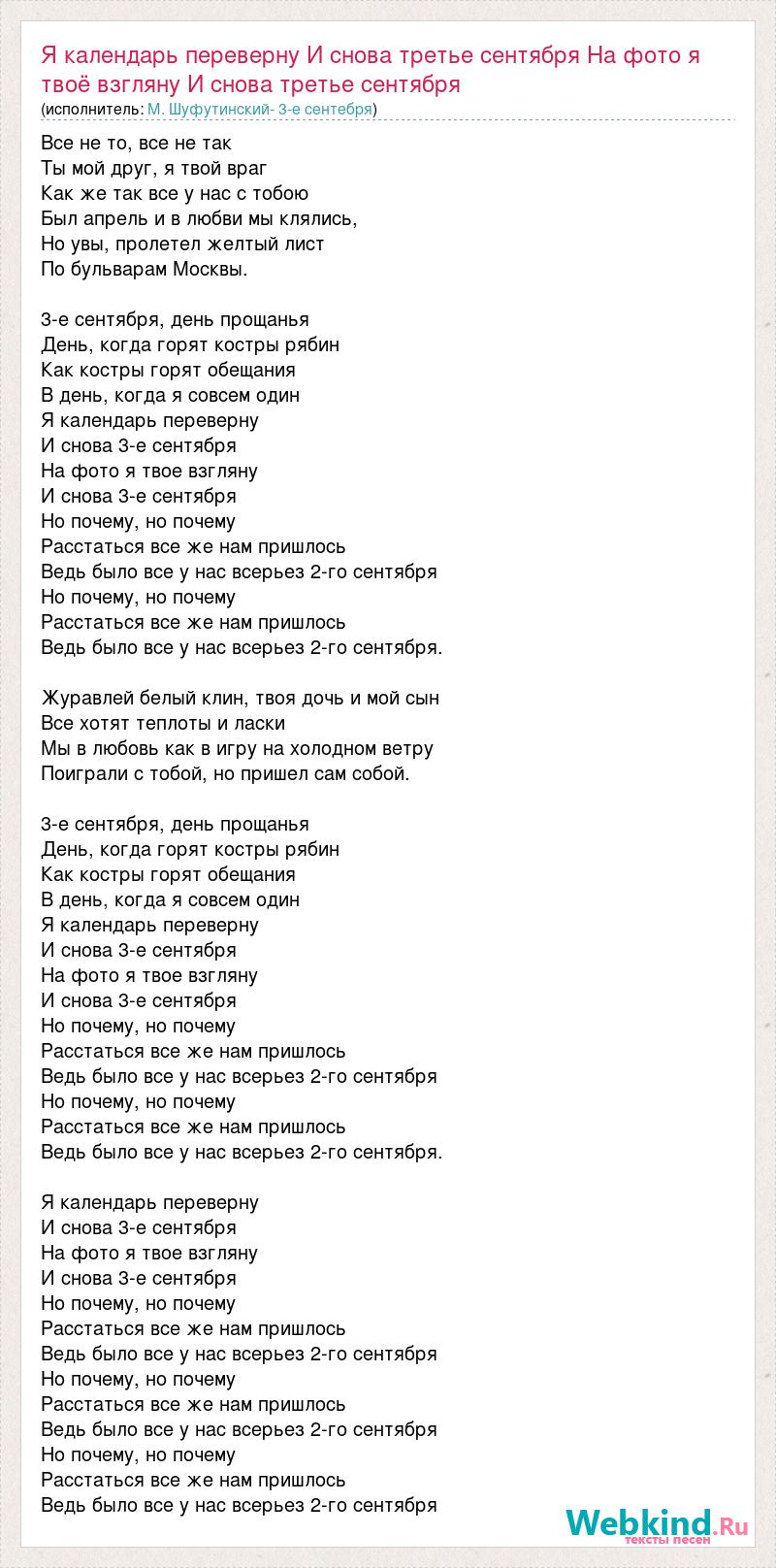 Я календарь переверну И снова третье сентября На фото я твоё взгляну И снова третье сентября
(исполнитель: М. Шуфутинский- 3-е сентебря)

Все не то, все не так
Ты мой друг, я твой враг
Как же так все у нас с тобою
Был апрель и в любви мы клялись,
Но увы, пролетел желтый лист
По бульварам Москвы.

3-е сентября, день прощанья
День, когда горят костры рябин
Как костры горят обещания
В день, когда я совсем один
Я календарь переверну
И снова 3-е сентября
На фото я твое взгляну
И снова 3-е сентября
Но почему, но почему
Расстаться все же нам пришлось
Ведь было все у нас всерьез 2-го сентября
Но почему, но почему
Расстаться все же нам пришлось
Ведь было все у нас всерьез 2-го сентября.

Журавлей белый клин, твоя дочь и мой сын
Все хотят теплоты и ласки
Мы в любовь как в игру на холодном ветру
Поиграли с тобой, но пришел сам собой.

3-е сентября, день прощанья
День, когда горят костры рябин
Как костры горят обещания
В день, когда я совсем один
Я календарь переверну
И снова 3-е сентября
На фото я твое взгляну
И снова 3-е сентября
Но почему, но почему
Расстаться все же нам пришлось
Ведь было все у нас всерьез 2-го сентября
Но почему, но почему
Расстаться все же нам пришлось
Ведь было все у нас всерьез 2-го сентября.

Я календарь переверну
И снова 3-е сентября
На фото я твое взгляну
И снова 3-е сентября
Но почему, но почему
Расстаться все же нам пришлось
Ведь было все у нас всерьез 2-го сентября
Но почему, но почему
Расстаться все же нам пришлось
Ведь было все у нас всерьез 2-го сентября
Но почему, но почему
Расстаться все же нам пришлось
Ведь было все у нас всерьез 2-го сентября

Webkind.Ru
тексты песен